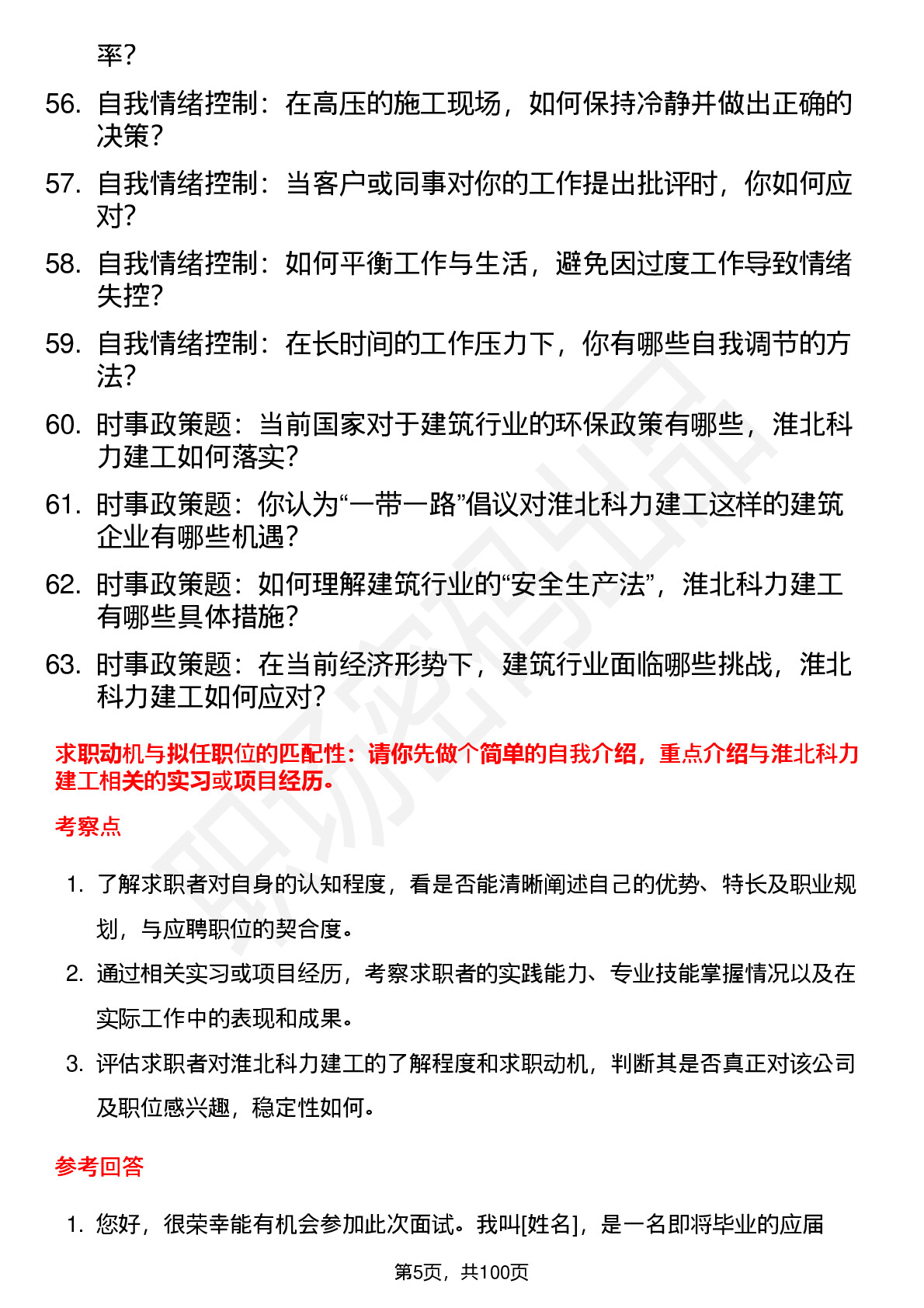 率？

56. 自我情绪控制：在高压的施工现场，如何保持冷静并做出正确的决策？
57. 自我情绪控制：当客户或同事对你的工作提出批评时，你如何应对？
58. 自我情绪控制：如何平衡工作与生活，避免因过度工作导致情绪失控？
59. 自我情绪控制：在长时间的工作压力下，你有哪些自我调节的方法？
60. 时事政策题：当前国家对于建筑行业的环保政策有哪些，淮北科力建工如何落实？
61. 时事政策题：你认为“一带一路”倡议对淮北科力建工这样的建筑企业有哪些机遇？
62. 时事政策题：如何理解建筑行业的“安全生产法”，淮北科力建工有哪些具体措施？
63. 时事政策题：在当前经济形势下，建筑行业面临哪些挑战，淮北科力建工如何应对？

求职动机与拟任职位的匹配性：请你先做个简单的自我介绍，重点介绍与淮北科力建工相关的实习或项目经历。

考察点

1. 了解求职者对自身的认知程度，看是否能清晰阐述自己的优势、特长及职业规划，与应聘职位的契合度。
2. 通过相关实习或项目经历，考察求职者的实践能力、专业技能掌握情况以及在实际工作中的表现和成果。
3. 评估求职者对淮北科力建工的了解程度和求职动机，判断其是否真正对该公司及职位感兴趣，稳定性如何。

参考回答

1. 您好，很荣幸能有机会参加此次面试。我叫[姓名]，是一名即将毕业的应届

第5页，共100页